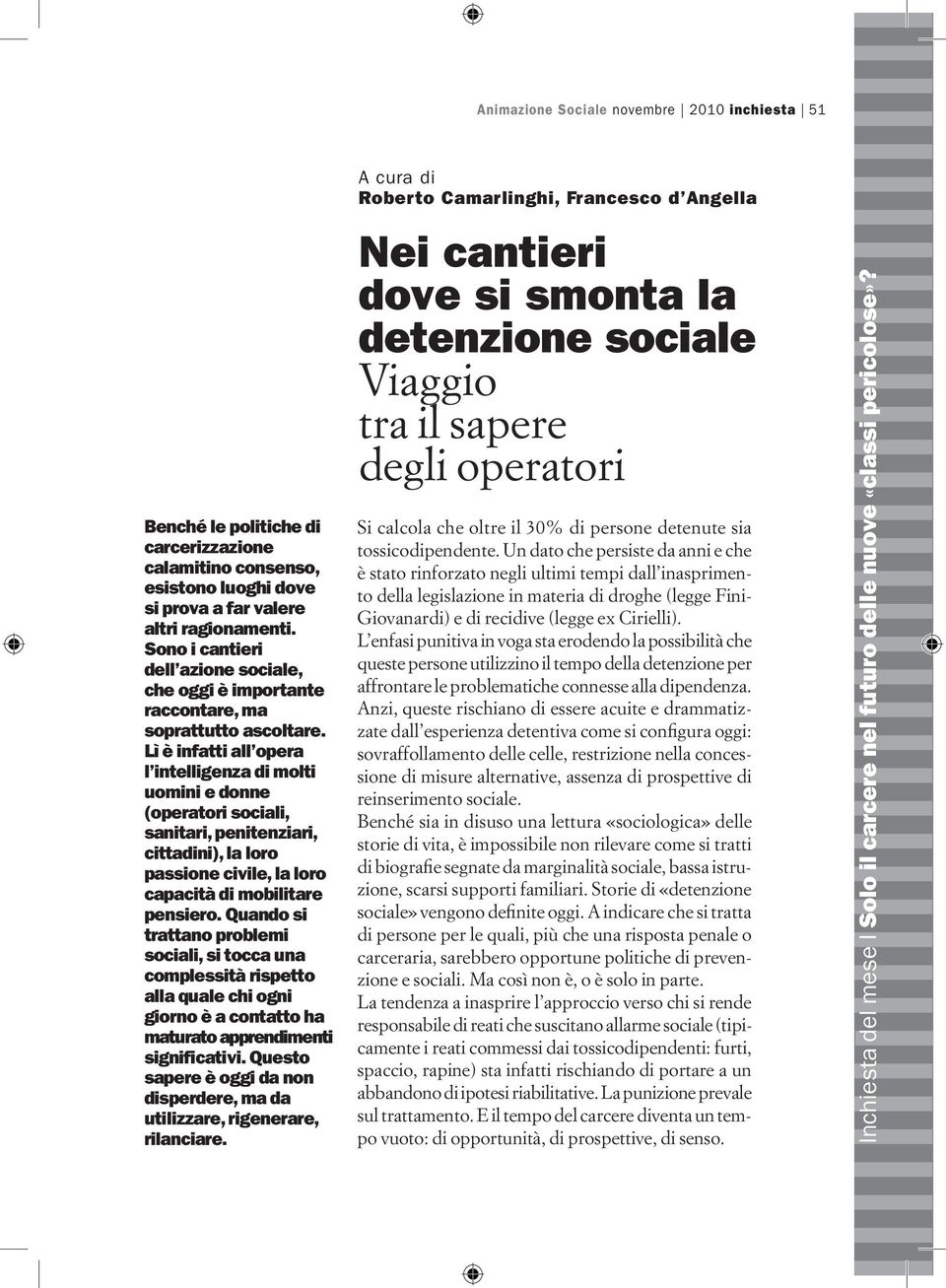 Animazione Sociale novembre | 2010 inchiesta | 51

A cura di
Roberto Camarlinghi, Francesco d'Angella

Nei cantieri dove si smonta la detenzione sociale
Viaggio tra il sapere degli operatori

Benché le politiche di carcerizzazione calamitino consenso, esistono luoghi dove si prova a far valere altri ragionamenti. Sono i cantieri dell'azione sociale, che oggi è importante raccontare, ma soprattutto ascoltare. Lì è infatti all'opera l'intelligenza di molti uomini e donne (operatori sociali, sanitari, penitenziari, cittadini), la loro passione civile, la loro capacità di mobilitare pensiero. Quando si trattano problemi sociali, si tocca una complessità rispetto alla quale chi ogni giorno è a contatto ha maturato apprendimenti significativi. Questo sapere è oggi da non disperdere, ma da utilizzare, rigenerare, rilanciare.

Si calcola che oltre il 30% di persone detenute sia tossicodipendente. Un dato che persiste da anni e che è stato rinforzato negli ultimi tempi dall'inasprimento della legislazione in materia di droghe (legge Fini-Giovanardi) e di recidive (legge ex Cirielli).
L'enfasi punitiva in voga sta erodendo la possibilità che queste persone utilizzino il tempo della detenzione per affrontare le problematiche connesse alla dipendenza. Anzi, queste rischiano di essere acuite e drammatizzate dall'esperienza detentiva come si configura oggi: sovraffollamento delle celle, restrizione nella concessione di misure alternative, assenza di prospettive di reinserimento sociale.
Benché sia in disuso una lettura «sociologica» delle storie di vita, è impossibile non rilevare come si tratti di biografie segnate da marginalità sociale, bassa istruzione, scarsi supporti familiari. Storie di «detenzione sociale» vengono definite oggi. A indicare che si tratta di persone per le quali, più che una risposta penale o carceraria, sarebbero opportune politiche di prevenzione e sociali. Ma così non è, o è solo in parte.
La tendenza a inasprire l'approccio verso chi si rende responsabile di reati che suscitano allarme sociale (tipicamente i reati commessi dai tossicodipendenti: furti, spaccio, rapine) sta infatti rischiando di portare a un abbandono di ipotesi riabilitative. La punizione prevale sul trattamento. E il tempo del carcere diventa un tempo vuoto: di opportunità, di prospettive, di senso.

Inchiesta del mese | Solo il carcere nel futuro delle nuove «classi pericolose»?